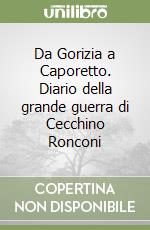 unilibro

Da Gorizia a Caporetto. Diario della grande guerra di Cecchino Ronconi

COPERTINA NON DISPONIBILE